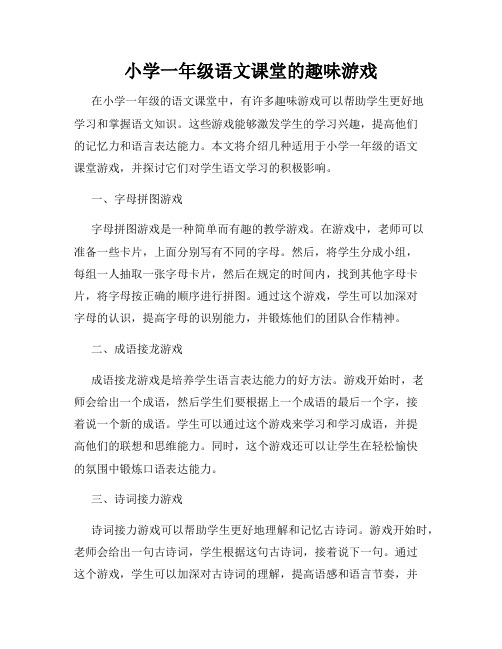 小学一年级语文课堂的趣味游戏

在小学一年级的语文课堂中，有许多趣味游戏可以帮助学生更好地学习和掌握语文知识。这些游戏能够激发学生的学习兴趣，提高他们的记忆力和语言表达能力。本文将介绍几种适用于小学一年级的语文课堂游戏，并探讨它们对学生语文学习的积极影响。

一、字母拼图游戏

字母拼图游戏是一种简单而有趣的教学游戏。在游戏中，老师可以准备一些卡片，上面分别写有不同的字母。然后，将学生分成小组，每组一人抽取一张字母卡片，然后在规定的时间内，找到其他字母卡片，将字母按正确的顺序进行拼图。通过这个游戏，学生可以加深对字母的认识，提高字母的识别能力，并锻炼他们的团队合作精神。

二、成语接龙游戏

成语接龙游戏是培养学生语言表达能力的好方法。游戏开始时，老师会给出一个成语，然后学生们要根据上一个成语的最后一个字，接着说一个新的成语。学生可以通过这个游戏来学习和学习成语，并提高他们的联想和思维能力。同时，这个游戏还可以让学生在轻松愉快的氛围中锻炼口语表达能力。

三、诗词接力游戏

诗词接力游戏可以帮助学生更好地理解和记忆古诗词。游戏开始时，老师会给出一句古诗词，学生根据这句古诗词，接着说下一句。通过这个游戏，学生可以加深对古诗词的理解，提高语感和语言节奏，并